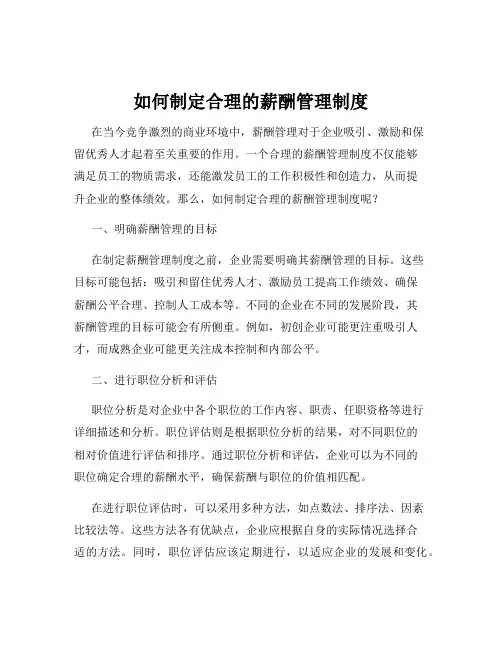 如何制定合理的薪酬管理制度

在当今竞争激烈的商业环境中，薪酬管理对于企业吸引、激励和保留优秀人才起着至关重要的作用。一个合理的薪酬管理制度不仅能够满足员工的物质需求，还能激发员工的工作积极性和创造力，从而提升企业的整体绩效。那么，如何制定合理的薪酬管理制度呢？

一、明确薪酬管理的目标

在制定薪酬管理制度之前，企业需要明确其薪酬管理的目标。这些目标可能包括：吸引和留住优秀人才、激励员工提高工作绩效、确保薪酬公平合理、控制人工成本等。不同的企业在不同的发展阶段，其薪酬管理的目标可能会有所侧重。例如，初创企业可能更注重吸引人才，而成熟企业可能更关注成本控制和内部公平。

二、进行职位分析和评估

职位分析是对企业中各个职位的工作内容、职责、任职资格等进行详细描述和分析。职位评估则是根据职位分析的结果，对不同职位的相对价值进行评估和排序。通过职位分析和评估，企业可以为不同的职位确定合理的薪酬水平，确保薪酬与职位的价值相匹配。

在进行职位评估时，可以采用多种方法，如点数法、排序法、因素比较法等。这些方法各有优缺点，企业应根据自身的实际情况选择合适的方法。同时，职位评估应该定期进行，以适应企业的发展和变化。